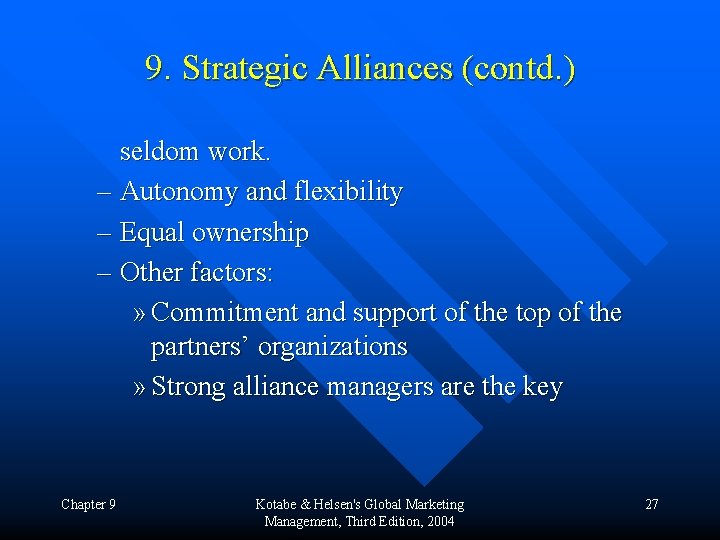 9. Strategic Alliances (contd.)

seldom work.

– Autonomy and flexibility

– Equal ownership

– Other factors:

» Commitment and support of the top of the partners' organizations

» Strong alliance managers are the key

Chapter 9

Kotabe & Helsen's Global Marketing Management, Third Edition, 2004

27